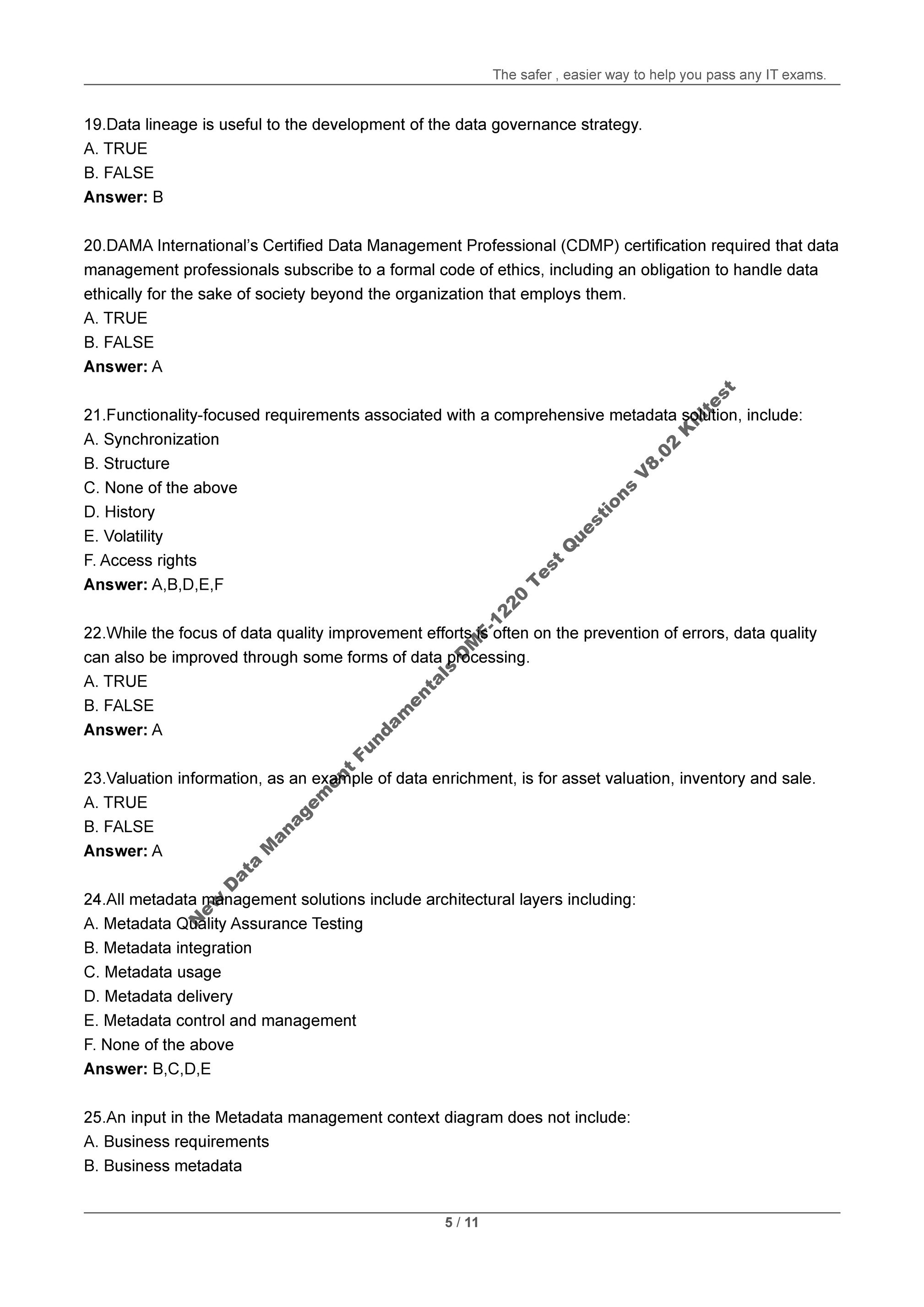 The safer , easier way to help you pass any IT exams.

19.Data lineage is useful to the development of the data governance strategy.
A. TRUE
B. FALSE
**Answer:** B

20.DAMA International's Certified Data Management Professional (CDMP) certification required that data management professionals subscribe to a formal code of ethics, including an obligation to handle data ethically for the sake of society beyond the organization that employs them.
A. TRUE
B. FALSE
**Answer:** A

21.Functionality-focused requirements associated with a comprehensive metadata solution, include:
A. Synchronization
B. Structure
C. None of the above
D. History
E. Volatility
F. Access rights
**Answer:** A,B,D,E,F

22.While the focus of data quality improvement efforts is often on the prevention of errors, data quality can also be improved through some forms of data processing.
A. TRUE
B. FALSE
**Answer:** A

23.Valuation information, as an example of data enrichment, is for asset valuation, inventory and sale.
A. TRUE
B. FALSE
**Answer:** A

24.All metadata management solutions include architectural layers including:
A. Metadata Quality Assurance Testing
B. Metadata integration
C. Metadata usage
D. Metadata delivery
E. Metadata control and management
F. None of the above
**Answer:** B,C,D,E

25.An input in the Metadata management context diagram does not include:
A. Business requirements
B. Business metadata

New Data Management Fundamentals DMF-1220 Test Questions V8.02 Killtest

5 / 11